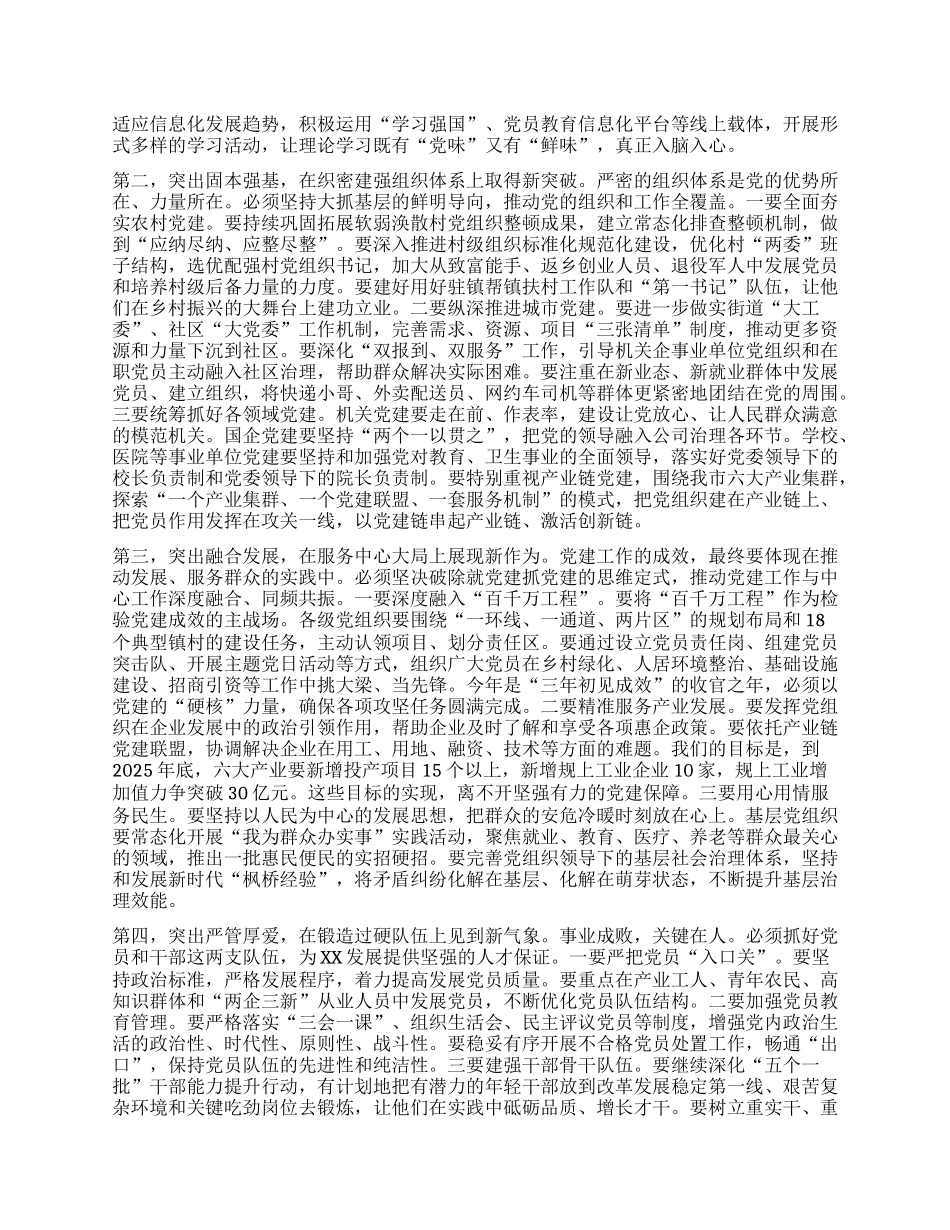 适应信息化发展趋势，积极运用“学习强国”、党员教育信息化平台等线上载体，开展形式多样的学习活动，让理论学习既有“党味”又有“鲜味”，真正入脑入心。

第二，突出固本强基，在织密建强组织体系上取得新突破。严密的组织体系是党的优势所在、力量所在。必须坚持大抓基层的鲜明导向，推动党的组织和工作全覆盖。一要全面夯实农村党建。要持续巩固拓展软弱涣散村党组织整顿成果，建立常态化排查整顿机制，做到“应纳尽纳、应整尽整”。要深入推进村级组织标准化规范化建设，优化村“两委”班子结构，选优配强村党组织书记，加大从致富能手、返乡创业人员、退役军人中发展党员和培养村级后备力量的力度。要建好用好驻镇帮镇扶村工作队和“第一书记”队伍，让他们在乡村振兴的大舞台上建功立业。二要纵深推进城市党建。要进一步做实街道“大工委”、社区“大党委”工作机制，完善需求、资源、项目“三张清单”制度，推动更多资源和力量下沉到社区。要深化“双报到、双服务”工作，引导机关企事业单位党组织和在职党员主动融入社区治理，帮助群众解决实际困难。要注重在新业态、新就业群体中发展党员、建立组织，将快递小哥、外卖配送员、网约车司机等群体更紧密地团结在党的周围。三要统筹抓好各领域党建。机关党建要走在前、作表率，建设让党放心、让人民群众满意的模范机关。国企党建要坚持“两个一以贯之”，把党的领导融入公司治理各环节。学校、医院等事业单位党建要坚持和加强党对教育、卫生事业的全面领导，落实好党委领导下的校长负责制和党委领导下的院长负责制。要特别重视产业链党建，围绕我市六大产业集群，探索“一个产业集群、一个党建联盟、一套服务机制”的模式，把党组织建在产业链上、把党员作用发挥在攻关一线，以党建链串起产业链、激活创新链。

第三，突出融合发展，在服务中心大局上展现新作为。党建工作的成效，最终要体现在推动发展、服务群众的实践中。必须坚决破除就党建抓党建的思维定式，推动党建工作与中心工作深度融合、同频共振。一要深度融入“百千万工程”。要将“百千万工程”作为检验党建成效的主战场。各级党组织要围绕“一环线、一通道、两片区”的规划布局和18个典型镇村的建设任务，主动认领项目、划分责任区。要通过设立党员责任岗、组建党员突击队、开展主题党日活动等方式，组织广大党员在乡村绿化、人居环境整治、基础设施建设、招商引资等工作中挑大梁、当先锋。今年是“三年初见成效”的收官之年，必须以党建的“硬核”力量，确保各项攻坚任务圆满完成。二要精准服务产业发展。要发挥党组织在企业发展中的政治引领作用，帮助企业及时了解和享受各项惠企政策。要依托产业链党建联盟，协调解决企业在用工、用地、融资、技术等方面的难题。我们的目标是，到2025年底，六大产业要新增投产项目15个以上，新增规上工业企业10家，规上工业增加值力争突破30亿元。这些目标的实现，离不开坚强有力的党建保障。三要用心用情服务民生。要坚持以人民为中心的发展思想，把群众的安危冷暖时刻放在心上。基层党组织要常态化开展“我为群众办实事”实践活动，聚焦就业、教育、医疗、养老等群众最关心的领域，推出一批惠民便民的实招硬招。要完善党组织领导下的基层社会治理体系，坚持和发展新时代“枫桥经验”，将矛盾纠纷化解在基层、化解在萌芽状态，不断提升基层治理效能。

第四，突出严管厚爱，在锻造过硬队伍上见到新气象。事业成败，关键在人。必须抓好党员和干部这两支队伍，为XX发展提供坚强的人才保证。一要严把党员“入口关”。要坚持政治标准，严格发展程序，着力提高发展党员质量。要重点在产业工人、青年农民、高知识群体和“两企三新”从业人员中发展党员，不断优化党员队伍结构。二要加强党员教育管理。要严格落实“三会一课”、组织生活会、民主评议党员等制度，增强党内政治生活的政治性、时代性、原则性、战斗性。要稳妥有序开展不合格党员处置工作，畅通“出口”，保持党员队伍的先进性和纯洁性。三要建强干部骨干队伍。要继续深化“五个一批”干部能力提升行动，有计划地把有潜力的年轻干部放到改革发展稳定第一线、艰苦复杂环境和关键吃劲岗位去锻炼，让他们在实践中砥砺品质、增长才干。要树立重实干、重